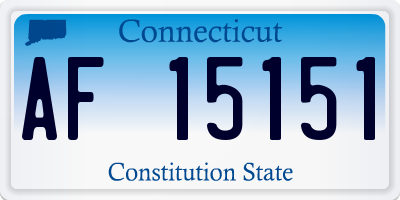 Connecticut

AF 15151

Constitution State